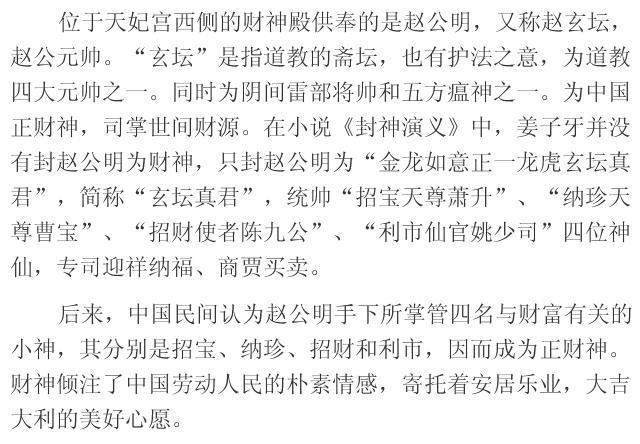 位于天妃宫西侧的财神殿供奉的是赵公明，又称赵玄坛，赵公元帅。“玄坛”是指道教的斋坛，也有护法之意，为道教四大元帅之一。同时为阴间雷部将帅和五方瘟神之一。为中国正财神，司掌世间财源。在小说《封神演义》中，姜子牙并没有封赵公明为财神，只封赵公明为“金龙如意正一龙虎玄坛真君”，简称“玄坛真君”，统帅“招宝天尊萧升”、“纳珍天尊曹宝”、“招财使者陈九公”、“利市仙官姚少司”四位神仙，专司迎祥纳福、商贾买卖。

后来，中国民间认为赵公明手下所掌管四名与财富有关的小神，其分别是招宝、纳珍、招财和利市，因而成为正财神。财神倾注了中国劳动人民的朴素情感，寄托着安居乐业，大吉大利的美好心愿。